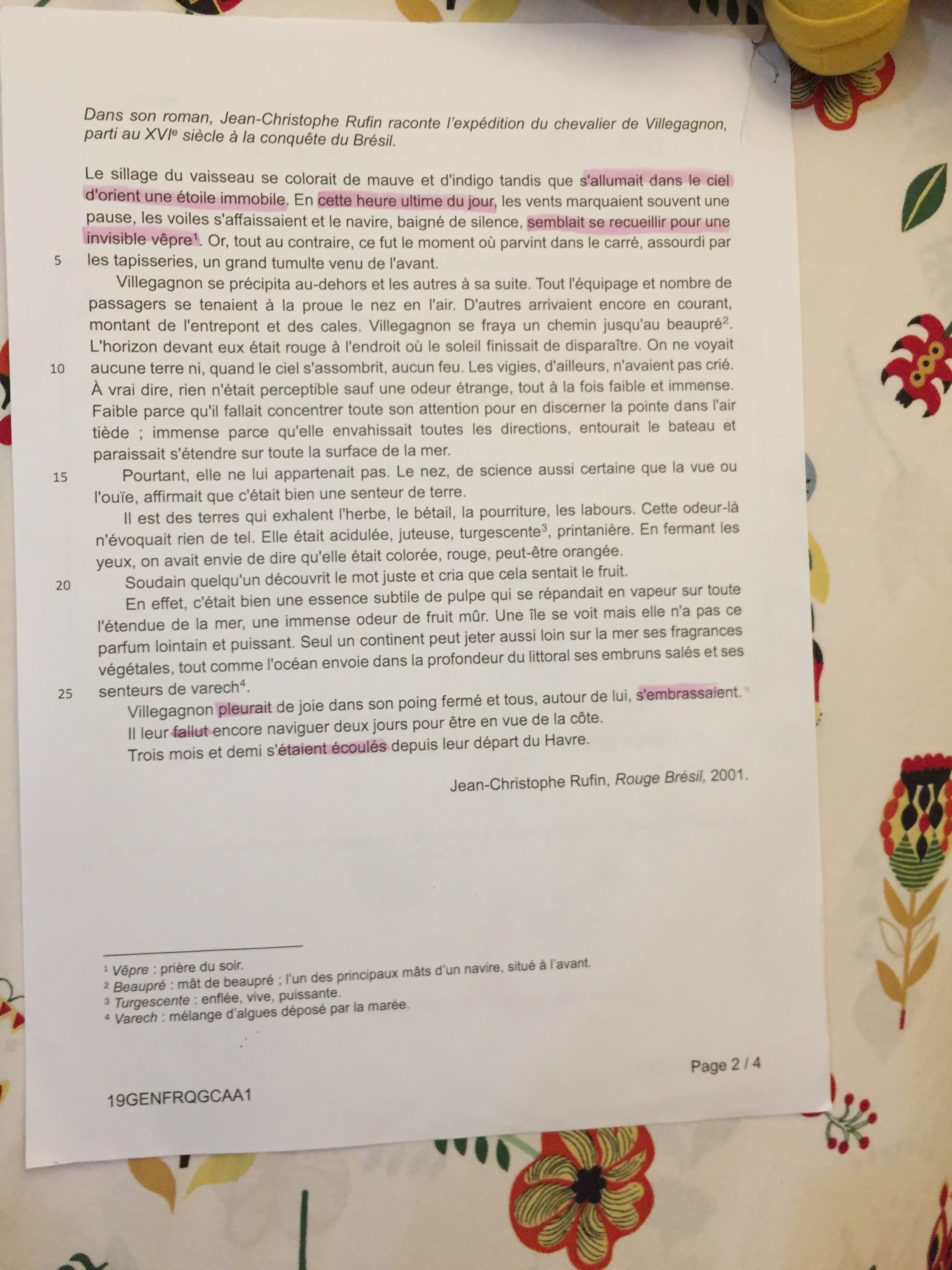 Dans son roman, Jean-Christophe Rufin raconte l'expédition du chevalier de Villegagnon, parti au XVI$^e$ siècle à la conquête du Brésil.

Le sillage du vaisseau se colorait de mauve et d'indigo tandis que s'allumait dans le ciel d'orient une étoile immobile. En cette heure ultime du jour, les vents marquaient souvent une pause, les voiles s'affaissaient et le navire, baigné de silence, semblait se recueillir pour une invisible vêpre$^1$. Or, tout au contraire, ce fut le moment où parvint dans le carré, assourdi par
5 les tapisseries, un grand tumulte venu de l'avant.

Villegagnon se précipita au-dehors et les autres à sa suite. Tout l'équipage et nombre de passagers se tenaient à la proue le nez en l'air. D'autres arrivaient encore en courant, montant de l'entrepont et des cales. Villegagnon se fraya un chemin jusqu'au beaupré$^2$. L'horizon devant eux était rouge à l'endroit où le soleil finissait de disparaître. On ne voyait
10 aucune terre ni, quand le ciel s'assombrit, aucun feu. Les vigies, d'ailleurs, n'avaient pas crié. À vrai dire, rien n'était perceptible sauf une odeur étrange, tout à la fois faible et immense. Faible parce qu'il fallait concentrer toute son attention pour en discerner la pointe dans l'air tiède ; immense parce qu'elle envahissait toutes les directions, entourait le bateau et paraissait s'étendre sur toute la surface de la mer.
15 Pourtant, elle ne lui appartenait pas. Le nez, de science aussi certaine que la vue ou l'ouïe, affirmait que c'était bien une senteur de terre.

Il est des terres qui exhalent l'herbe, le bétail, la pourriture, les labours. Cette odeur-là n'évoquait rien de tel. Elle était acidulée, juteuse, turgescente$^3$, printanière. En fermant les yeux, on avait envie de dire qu'elle était colorée, rouge, peut-être orangée.
20 Soudain quelqu'un découvrit le mot juste et cria que cela sentait le fruit.

En effet, c'était bien une essence subtile de pulpe qui se répandait en vapeur sur toute l'étendue de la mer, une immense odeur de fruit mûr. Une île se voit mais elle n'a pas ce parfum lointain et puissant. Seul un continent peut jeter aussi loin sur la mer ses fragrances végétales, tout comme l'océan envoie dans la profondeur du littoral ses embruns salés et ses
25 senteurs de varech$^4$.

Villegagnon pleurait de joie dans son poing fermé et tous, autour de lui, s'embrassaient.

Il leur fallut encore naviguer deux jours pour être en vue de la côte.

Trois mois et demi s'étaient écoulés depuis leur départ du Havre.

Jean-Christophe Rufin, Rouge Brésil, 2001.

$^1$ Vêpre : prière du soir.
$^2$ Beaupré : mât de beaupré ; l'un des principaux mâts d'un navire, situé à l'avant.
$^3$ Turgescente : enflée, vive, puissante.
$^4$ Varech : mélange d'algues déposé par la marée.

Page 2 / 4

19GENFRQGCAA1